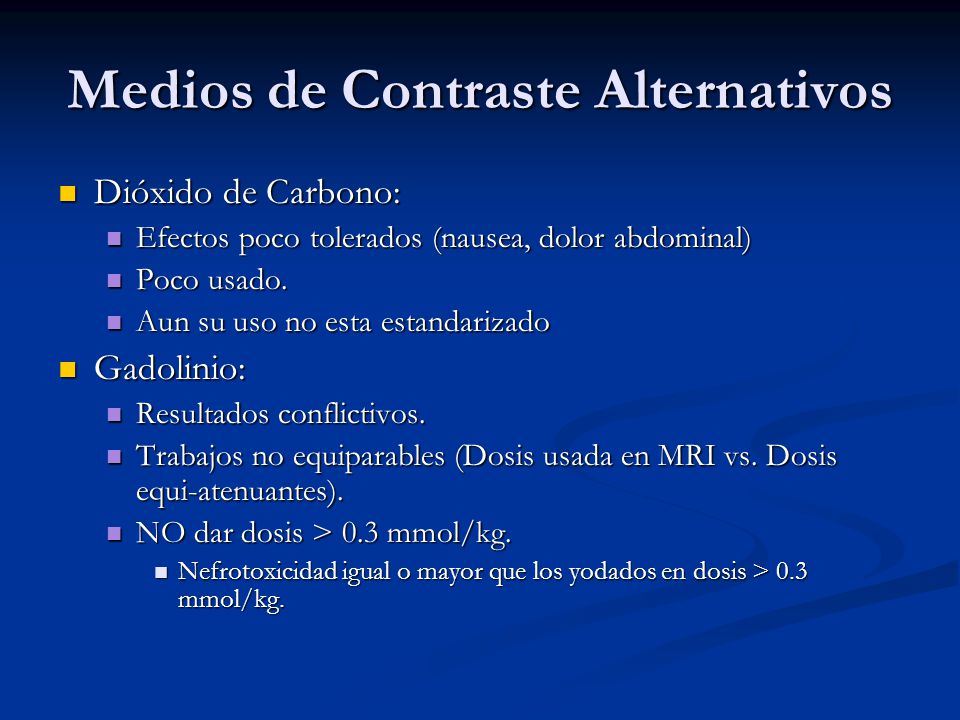 Medios de Contraste Alternativos

Dióxido de Carbono:

Efectos poco tolerados (nausea, dolor abdominal)

Poco usado.

Aun su uso no esta estandarizado

Gadolinio:

Resultados conflictivos.

Trabajos no equiparables (Dosis usada en MRI vs. Dosis equi-atenuantes).

NO dar dosis > 0.3 mmol/kg.

Nefrotoxicidad igual o mayor que los yodados en dosis > 0.3 mmol/kg.